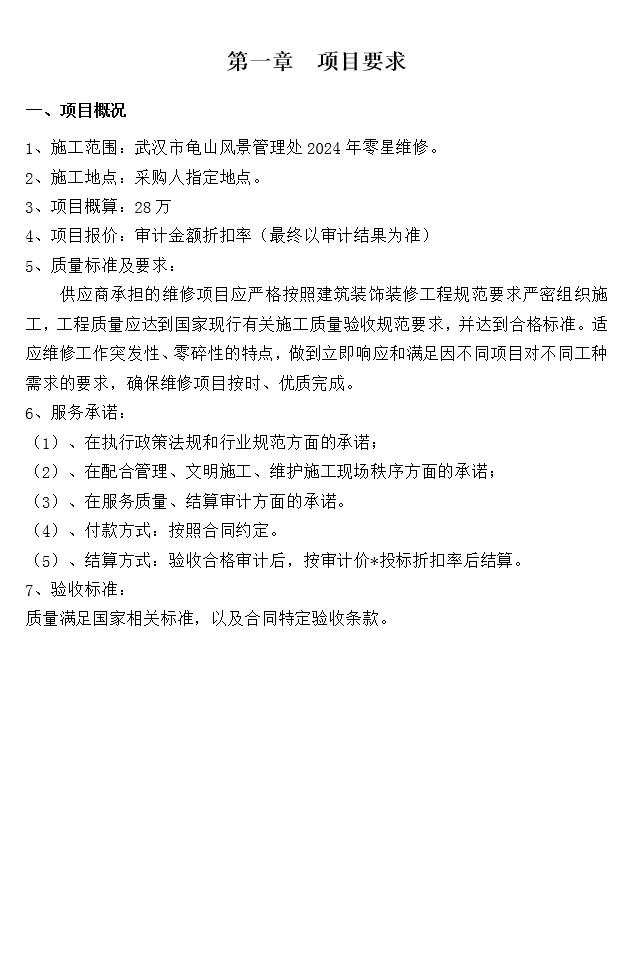 第一章　项目要求

一、项目概况

1、施工范围：武汉市龟山风景管理处 2024 年零星维修。

2、施工地点：采购人指定地点。

3、项目概算：28 万

4、项目报价：审计金额折扣率（最终以审计结果为准）

5、质量标准及要求：

供应商承担的维修项目应严格按照建筑装饰装修工程规范要求严密组织施工，工程质量应达到国家现行有关施工质量验收规范要求，并达到合格标准。适应维修工作突发性、零碎性的特点，做到立即响应和满足因不同项目对不同工种需求的要求，确保维修项目按时、优质完成。

6、服务承诺：

（1）、在执行政策法规和行业规范方面的承诺；

（2）、在配合管理、文明施工、维护施工现场秩序方面的承诺；

（3）、在服务质量、结算审计方面的承诺。

（4）、付款方式：按照合同约定。

（5）、结算方式：验收合格审计后，按审计价*投标折扣率后结算。

7、验收标准：

质量满足国家相关标准，以及合同特定验收条款。